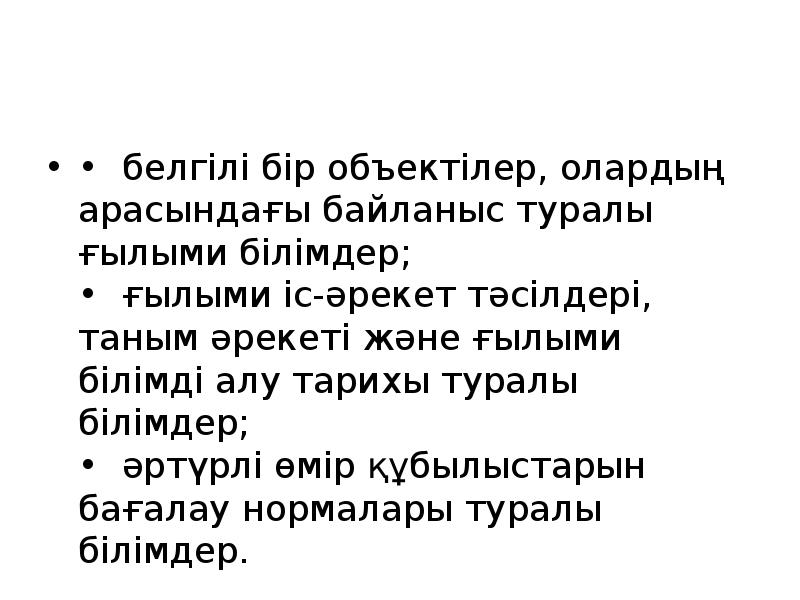 • • белгілі бір объектілер, олардың арасындағы байланыс туралы ғылыми білімдер;

• ғылыми іс-әрекет тәсілдері, таным әрекеті және ғылыми білімді алу тарихы туралы білімдер;

• әртүрлі өмір құбылыстарын бағалау нормалары туралы білімдер.